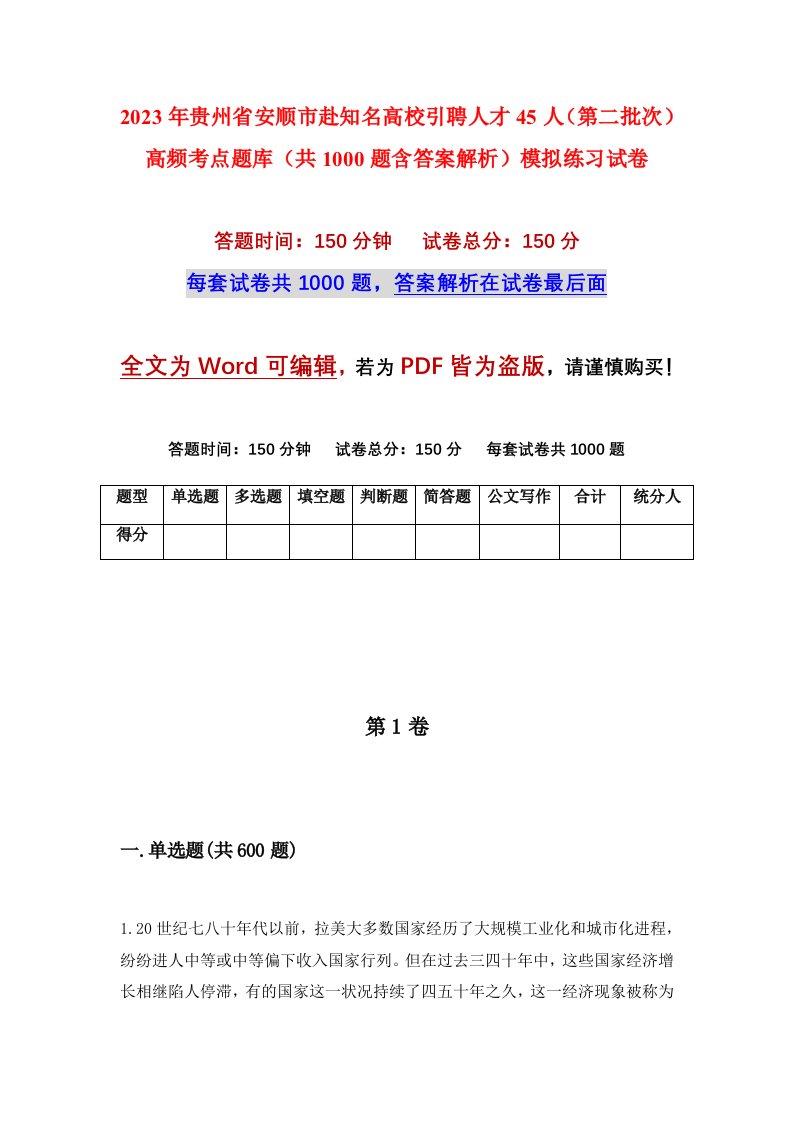 2023年贵州省安顺市赴知名高校引聘人才45人（第二批次）高频考点题库（共1000题含答案解析）模拟练习试卷

答题时间：150分钟　试卷总分：150分

每套试卷共1000题，答案解析在试卷最后面

全文为Word可编辑，若为PDF皆为盗版，请谨慎购买！

答题时间：150分钟　试卷总分：150分　每套试卷共1000题

| 题型 | 单选题 | 多选题 | 填空题 | 判断题 | 简答题 | 公文写作 | 合计 | 统分人 |
|---|---|---|---|---|---|---|---|---|
| 得分 | | | | | | | | |

第1卷

一.单选题(共600题)

1.20世纪七八十年代以前，拉美大多数国家经历了大规模工业化和城市化进程，纷纷进人中等或中等偏下收入国家行列。但在过去三四十年中，这些国家经济增长相继陷人停滞，有的国家这一状况持续了四五十年之久，这一经济现象被称为